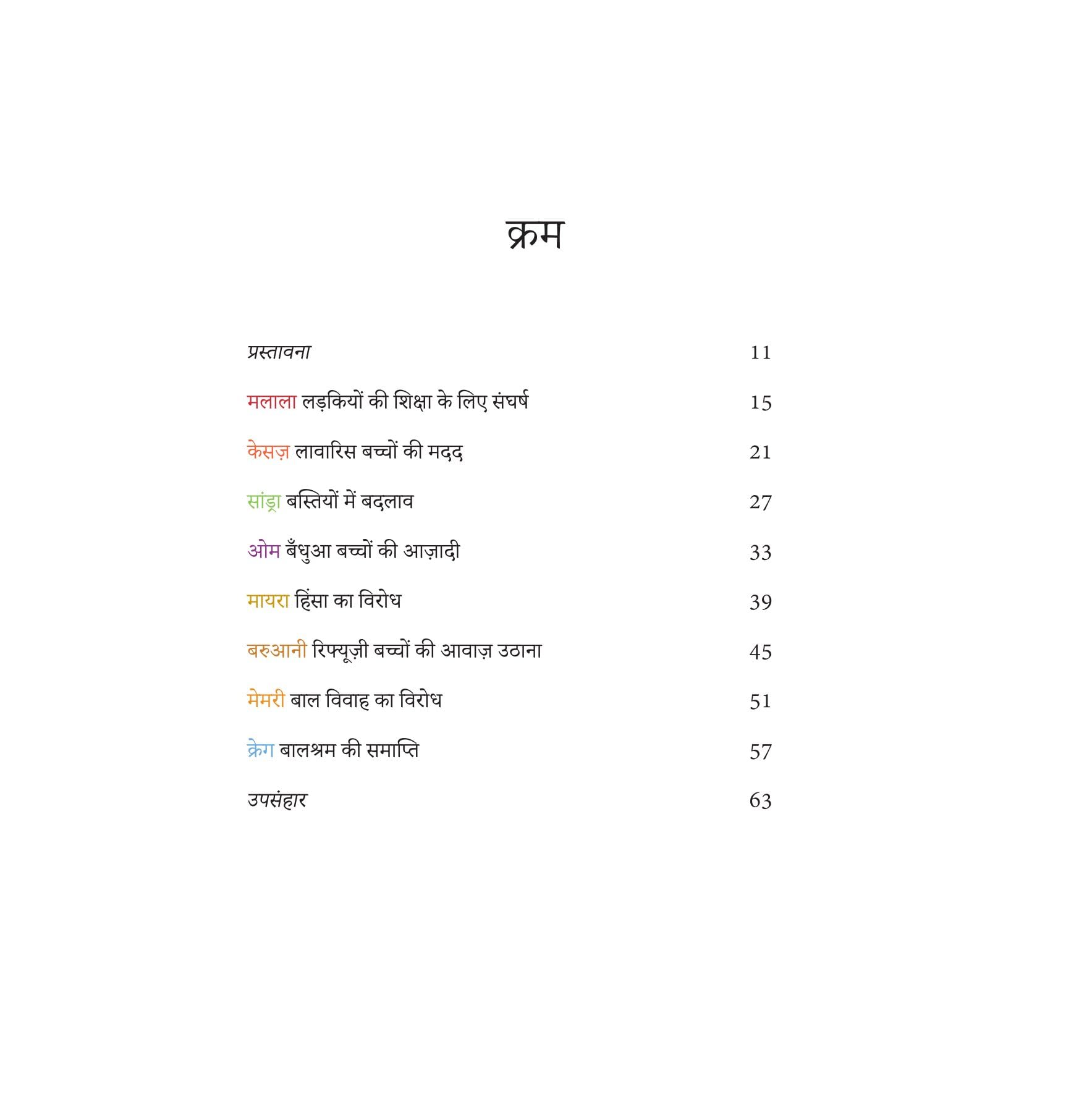 क्रम

प्रस्तावना 11

मलाला लड़कियों की शिक्षा के लिए संघर्ष 15

केसज़ लावारिस बच्चों की मदद 21

सांड्रा बस्तियों में बदलाव 27

ओम बँधुआ बच्चों की आज़ादी 33

मायरा हिंसा का विरोध 39

बरुआनी रिफ्यूज़ी बच्चों की आवाज़ उठाना 45

मेमरी बाल विवाह का विरोध 51

क्रेग बालश्रम की समाप्ति 57

उपसंहार 63